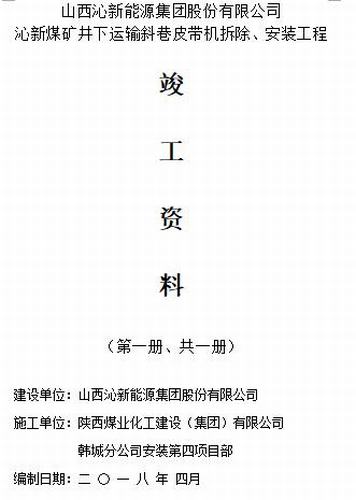 山西沁新能源集团股份有限公司
沁新煤矿井下运输斜巷皮带机拆除、安装工程

竣

工

资

料

（第一册、共一册）

建设单位：山西沁新能源集团股份有限公司

施工单位：陕西煤业化工建设（集团）有限公司
韩城分公司安装第四项目部

编制日期：二 〇 一 八 年 四月